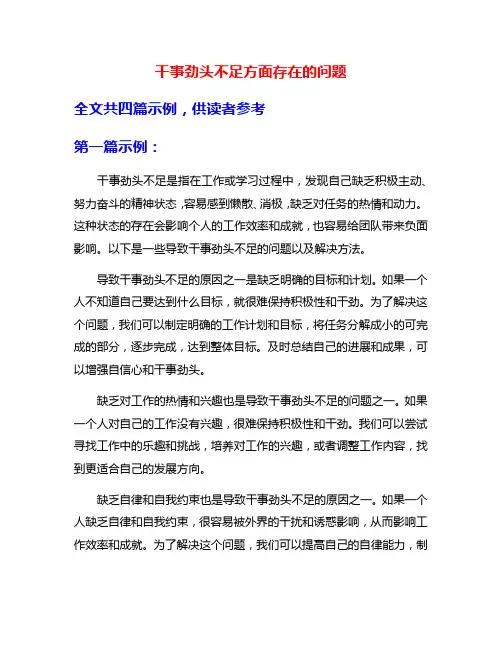 干事劲头不足方面存在的问题

全文共四篇示例，供读者参考

第一篇示例：

干事劲头不足是指在工作或学习过程中，发现自己缺乏积极主动、努力奋斗的精神状态，容易感到懒散、消极，缺乏对任务的热情和动力。这种状态的存在会影响个人的工作效率和成就，也容易给团队带来负面影响。以下是一些导致干事劲头不足的问题以及解决方法。

导致干事劲头不足的原因之一是缺乏明确的目标和计划。如果一个人不知道自己要达到什么目标，就很难保持积极性和干劲。为了解决这个问题，我们可以制定明确的工作计划和目标，将任务分解成小的可完成的部分，逐步完成，达到整体目标。及时总结自己的进展和成果，可以增强自信心和干事劲头。

缺乏对工作的热情和兴趣也是导致干事劲头不足的问题之一。如果一个人对自己的工作没有兴趣，很难保持积极性和干劲。我们可以尝试寻找工作中的乐趣和挑战，培养对工作的兴趣，或者调整工作内容，找到更适合自己的发展方向。

缺乏自律和自我约束也是导致干事劲头不足的原因之一。如果一个人缺乏自律和自我约束，很容易被外界的干扰和诱惑影响，从而影响工作效率和成就。为了解决这个问题，我们可以提高自己的自律能力，制